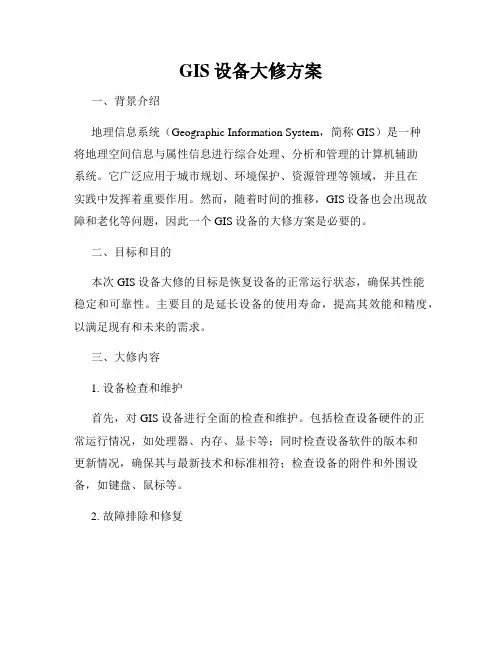 GIS 设备大修方案

一、背景介绍

地理信息系统（Geographic Information System，简称 GIS）是一种将地理空间信息与属性信息进行综合处理、分析和管理的计算机辅助系统。它广泛应用于城市规划、环境保护、资源管理等领域，并且在实践中发挥着重要作用。然而，随着时间的推移，GIS 设备也会出现故障和老化等问题，因此一个 GIS 设备的大修方案是必要的。

二、目标和目的

本次 GIS 设备大修的目标是恢复设备的正常运行状态，确保其性能稳定和可靠性。主要目的是延长设备的使用寿命，提高其效能和精度，以满足现有和未来的需求。

三、大修内容

1. 设备检查和维护

首先，对 GIS 设备进行全面的检查和维护。包括检查设备硬件的正常运行情况，如处理器、内存、显卡等；同时检查设备软件的版本和更新情况，确保其与最新技术和标准相符；检查设备的附件和外围设备，如键盘、鼠标等。

2. 故障排除和修复